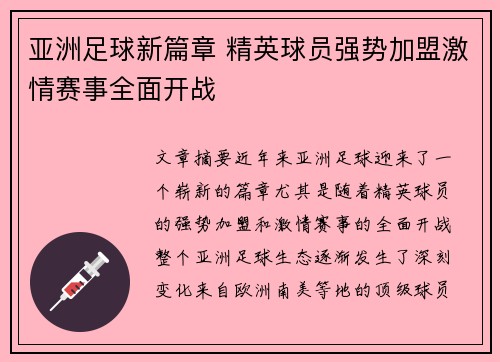 亚洲足球新篇章 精英球员强势加盟激情赛事全面开战

文章摘要近年来亚洲足球迎来了一个崭新的篇章尤其是随着精英球员的强势加盟和激情赛事的全面开战整个亚洲足球生态逐渐发生了深刻变化来自欧洲南美等地的顶级球员